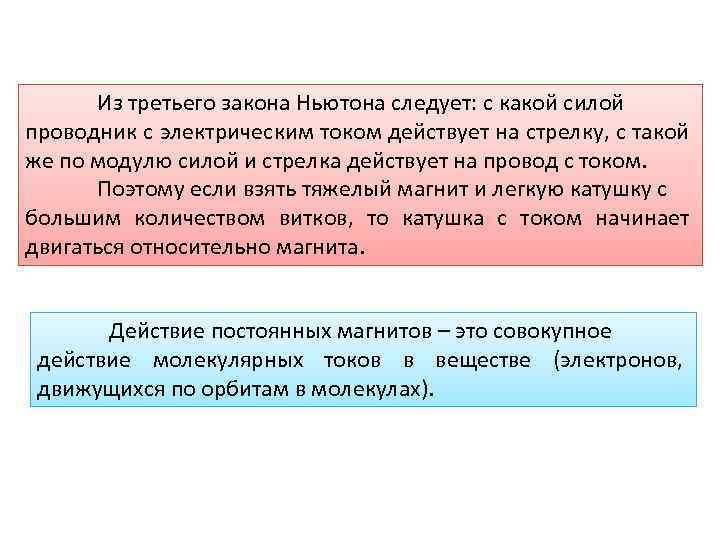 Из третьего закона Ньютона следует: с какой силой проводник с электрическим током действует на стрелку, с такой же по модулю силой и стрелка действует на провод с током.

Поэтому если взять тяжелый магнит и легкую катушку с большим количеством витков, то катушка с током начинает двигаться относительно магнита.

Действие постоянных магнитов – это совокупное действие молекулярных токов в веществе (электронов, движущихся по орбитам в молекулах).